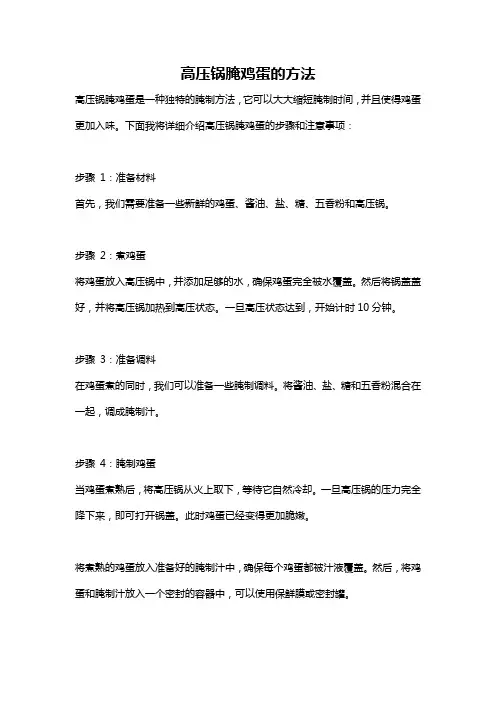 高压锅腌鸡蛋的方法

高压锅腌鸡蛋是一种独特的腌制方法，它可以大大缩短腌制时间，并且使得鸡蛋更加入味。下面我将详细介绍高压锅腌鸡蛋的步骤和注意事项：

步骤 1：准备材料

首先，我们需要准备一些新鲜的鸡蛋、酱油、盐、糖、五香粉和高压锅。

步骤 2：煮鸡蛋

将鸡蛋放入高压锅中，并添加足够的水，确保鸡蛋完全被水覆盖。然后将锅盖盖好，并将高压锅加热到高压状态。一旦高压状态达到，开始计时 10 分钟。

步骤 3：准备调料

在鸡蛋煮的同时，我们可以准备一些腌制调料。将酱油、盐、糖和五香粉混合在一起，调成腌制汁。

步骤 4：腌制鸡蛋

当鸡蛋煮熟后，将高压锅从火上取下，等待它自然冷却。一旦高压锅的压力完全降下来，即可打开锅盖。此时鸡蛋已经变得更加脆嫩。

将煮熟的鸡蛋放入准备好的腌制汁中，确保每个鸡蛋都被汁液覆盖。然后，将鸡蛋和腌制汁放入一个密封的容器中，可以使用保鲜膜或密封罐。